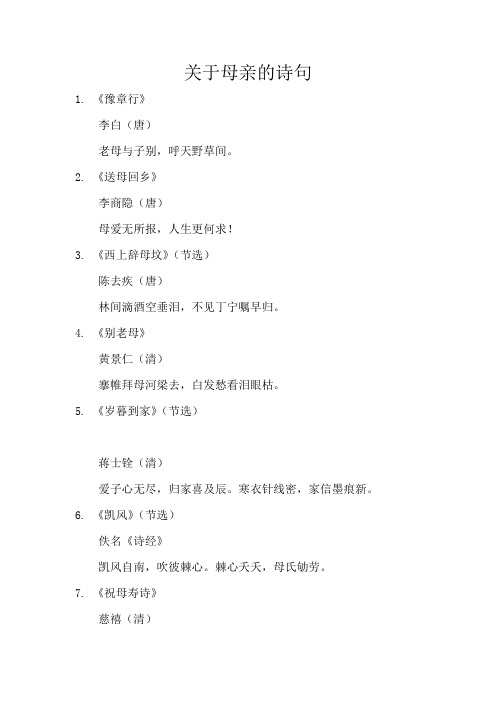 关于母亲的诗句

1. 《豫章行》

李白（唐）

老母与子别，呼天野草间。

2. 《送母回乡》

李商隐（唐）

母爱无所报，人生更何求！

3. 《西上辞母坟》（节选）

陈去疾（唐）

林间滴酒空垂泪，不见丁宁嘱早归。

4. 《别老母》

黄景仁（清）

搴帷拜母河梁去，白发愁看泪眼枯。

5. 《岁暮到家》（节选）

蒋士铨（清）

爱子心无尽，归家喜及辰。寒衣针线密，家信墨痕新。

6. 《凯风》（节选）

佚名《诗经》

凯风自南，吹彼棘心。棘心夭夭，母氏劬劳。

7. 《祝母寿诗》

慈禧（清）